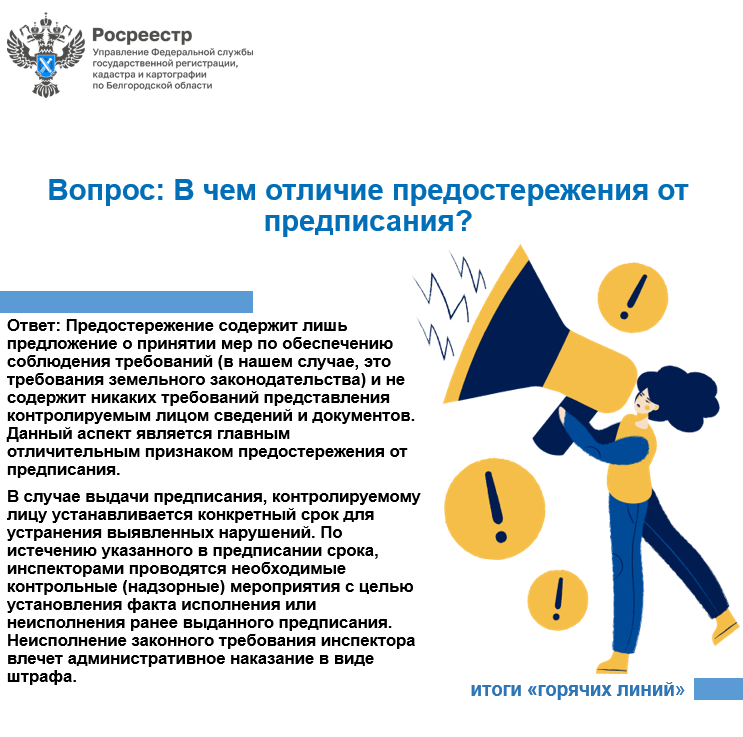 Росреестр
Управление Федеральной службы государственной регистрации, кадастра и картографии по Белгородской области

Вопрос: В чем отличие предостережения от предписания?

Ответ: Предостережение содержит лишь предложение о принятии мер по обеспечению соблюдения требований (в нашем случае, это требования земельного законодательства) и не содержит никаких требований представления контролируемым лицом сведений и документов. Данный аспект является главным отличительным признаком предостережения от предписания.

В случае выдачи предписания, контролируемому лицу устанавливается конкретный срок для устранения выявленных нарушений. По истечению указанного в предписании срока, инспекторами проводятся необходимые контрольные (надзорные) мероприятия с целью установления факта исполнения или неисполнения ранее выданного предписания. Неисполнение законного требования инспектора влечет административное наказание в виде штрафа.

итоги «горячих линий»